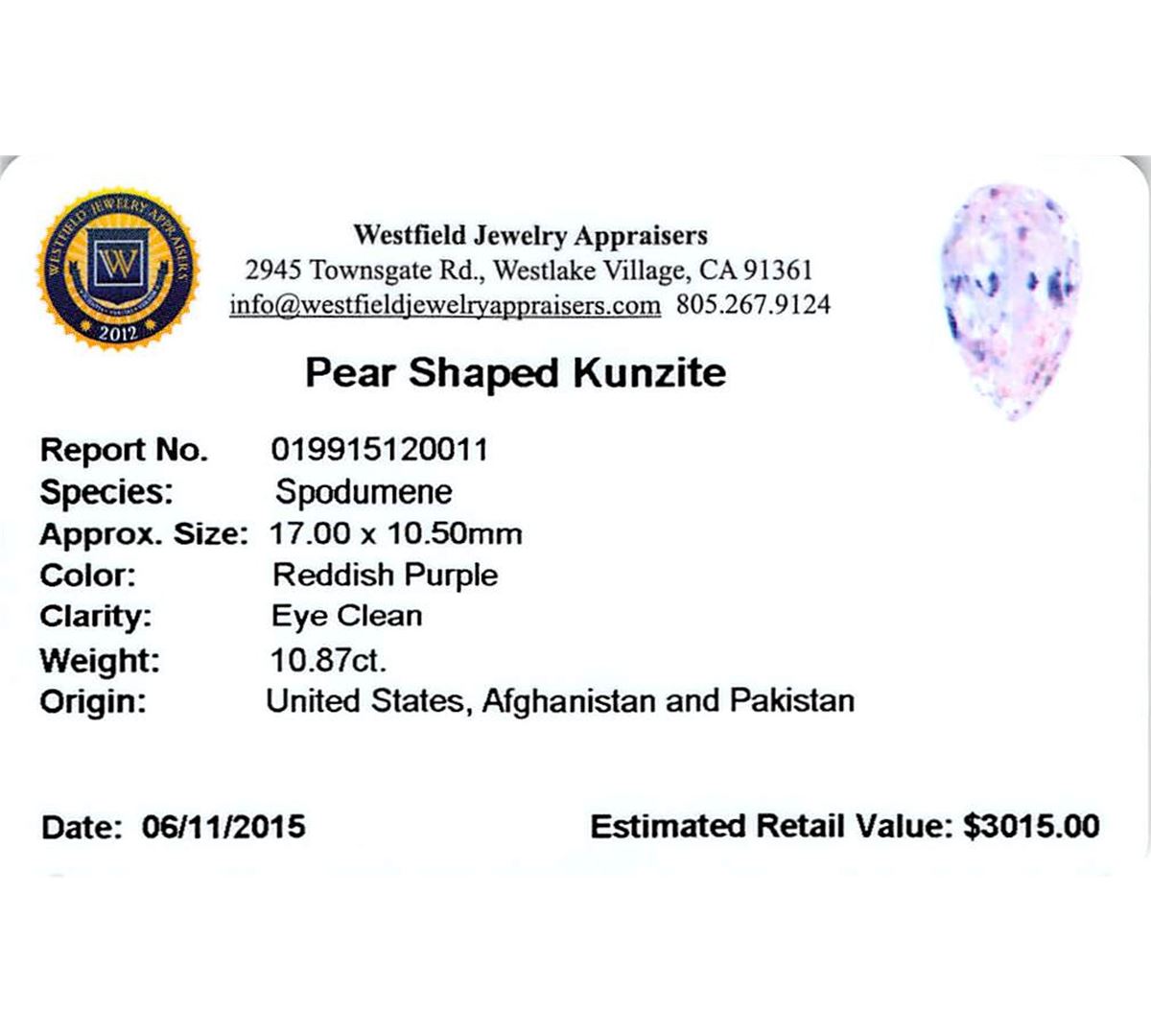 WESTFIELD JEWELRY APPRAISERS
W
2012

Westfield Jewelry Appraisers
2945 Townsgate Rd., Westlake Village, CA 91361
info@westfieldjewelryappraisers.com 805.267.9124

Pear Shaped Kunzite

Report No. 019915120011
Species: Spodumene
Approx. Size: 17.00 x 10.50mm
Color: Reddish Purple
Clarity: Eye Clean
Weight: 10.87ct.
Origin: United States, Afghanistan and Pakistan

Date: 06/11/2015

Estimated Retail Value: $3015.00